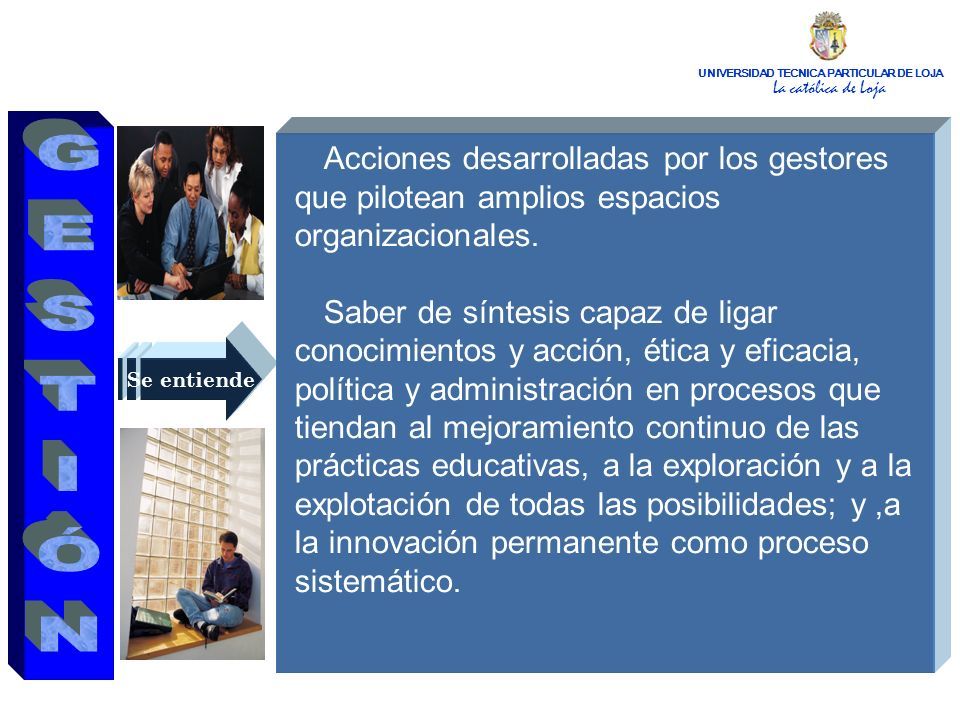 UNIVERSIDAD TECNICA PARTICULAR DE LOJA
La católica de Loja

GESTIÓN

Se entiende

Acciones desarrolladas por los gestores que pilotean amplios espacios organizacionales.

Saber de síntesis capaz de ligar conocimientos y acción, ética y eficacia, política y administración en procesos que tiendan al mejoramiento continuo de las prácticas educativas, a la exploración y a la explotación de todas las posibilidades; y ,a la innovación permanente como proceso sistemático.